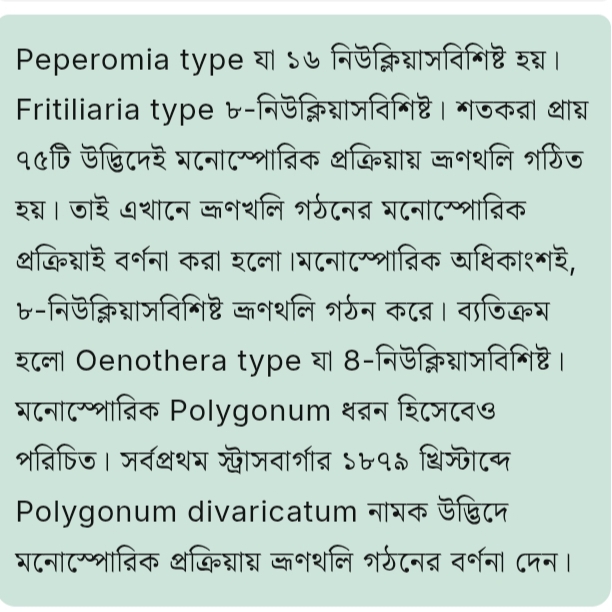 Peperomia type যা ১৬ নিউক্লিয়াসবিশিষ্ট হয়। Fritiliaria type ৮-নিউক্লিয়াসবিশিষ্ট। শতকরা প্রায় ৭৫টি উদ্ভিদেই মনোস্পোরিক প্রক্রিয়ায় ভ্রূণথলি গঠিত হয়। তাই এখানে ভ্রূণখলি গঠনের মনোস্পোরিক প্রক্রিয়াই বর্ণনা করা হলো।মনোস্পোরিক অধিকাংশই, ৮-নিউক্লিয়াসবিশিষ্ট ভ্রূণথলি গঠন করে। ব্যতিক্রম হলো Oenothera type যা 8-নিউক্লিয়াসবিশিষ্ট। মনোস্পোরিক Polygonum ধরন হিসেবেও পরিচিত। সর্বপ্রথম স্ট্রাসবার্গার ১৮৭৯ খ্রিস্টাব্দে Polygonum divaricatum নামক উদ্ভিদে মনোস্পোরিক প্রক্রিয়ায় ভ্রূণথলি গঠনের বর্ণনা দেন।